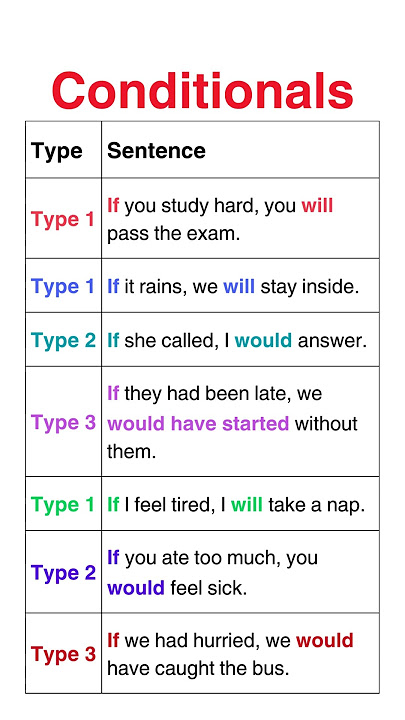 Conditionals

| Type | Sentence |
|---|---|
| Type 1 | If you study hard, you will pass the exam. |
| Type 1 | If it rains, we will stay inside. |
| Type 2 | If she called, I would answer. |
| Type 3 | If they had been late, we would have started without them. |
| Type 1 | If I feel tired, I will take a nap. |
| Type 2 | If you ate too much, you would feel sick. |
| Type 3 | If we had hurried, we would have caught the bus. |